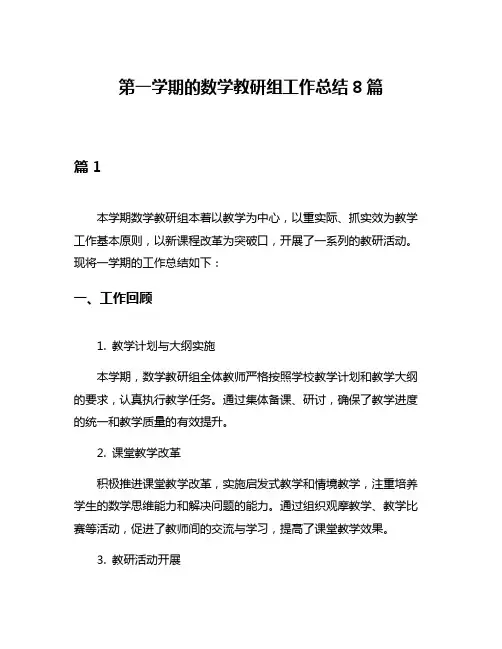 第一学期的数学教研组工作总结 8 篇

篇 1

本学期数学教研组本着以教学为中心，以重实际、抓实效为教学工作基本原则，以新课程改革为突破口，开展了一系列的教研活动。现将一学期的工作总结如下：

一、工作回顾

1. 教学计划与大纲实施

本学期，数学教研组全体教师严格按照学校教学计划和教学大纲的要求，认真执行教学任务。通过集体备课、研讨，确保了教学进度的统一和教学质量的有效提升。

2. 课堂教学改革

积极推进课堂教学改革，实施启发式教学和情境教学，注重培养学生的数学思维能力和解决问题的能力。通过组织观摩教学、教学比赛等活动，促进了教师间的交流与学习，提高了课堂教学效果。

3. 教研活动开展